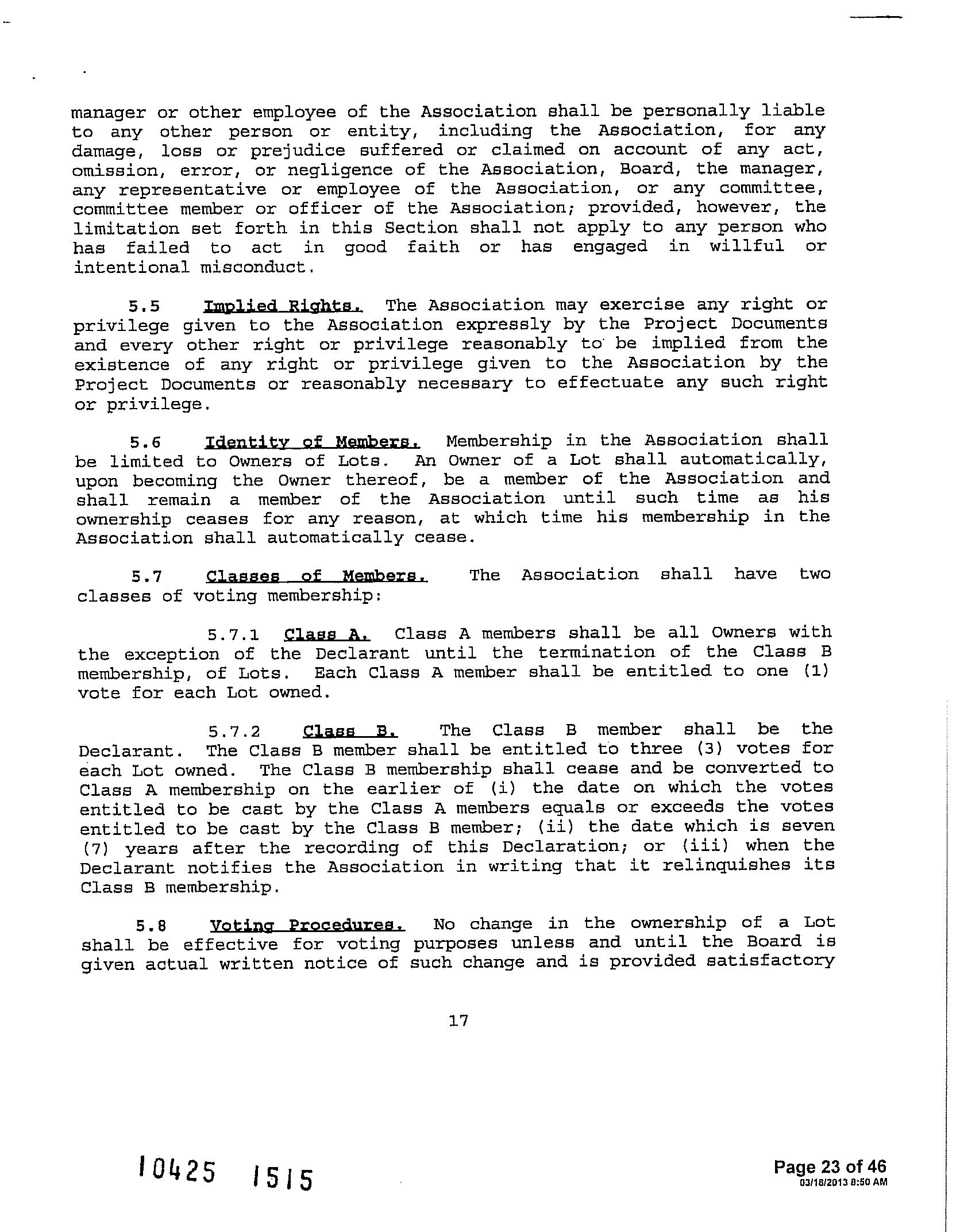 manager or other employee of the Association shall be personally liable to any other person or entity, including the Association, for any damage, loss or prejudice suffered or claimed on account of any act, omission, error, or negligence of the Association, Board, the manager, any representative or employee of the Association, or any committee, committee member or officer of the Association; provided, however, the limitation set forth in this Section shall not apply to any person who has failed to act in good faith or has engaged in willful or intentional misconduct.

5.5 Implied Rights. The Association may exercise any right or privilege given to the Association expressly by the Project Documents and every other right or privilege reasonably to be implied from the existence of any right or privilege given to the Association by the Project Documents or reasonably necessary to effectuate any such right or privilege.

5.6 Identity of Members. Membership in the Association shall be limited to Owners of Lots. An Owner of a Lot shall automatically, upon becoming the Owner thereof, be a member of the Association and shall remain a member of the Association until such time as his ownership ceases for any reason, at which time his membership in the Association shall automatically cease.

5.7 Classes of Members. The Association shall have two classes of voting membership:

5.7.1 Class A. Class A members shall be all Owners with the exception of the Declarant until the termination of the Class B membership, of Lots. Each Class A member shall be entitled to one (1) vote for each Lot owned.

5.7.2 Class B. The Class B member shall be the Declarant. The Class B member shall be entitled to three (3) votes for each Lot owned. The Class B membership shall cease and be converted to Class A membership on the earlier of (i) the date on which the votes entitled to be cast by the Class A members equals or exceeds the votes entitled to be cast by the Class B member; (ii) the date which is seven (7) years after the recording of this Declaration; or (iii) when the Declarant notifies the Association in writing that it relinquishes its Class B membership.

5.8 Voting Procedures. No change in the ownership of a Lot shall be effective for voting purposes unless and until the Board is given actual written notice of such change and is provided satisfactory

17

10425 1515

Page 23 of 46
03/18/2013 8:50 AM